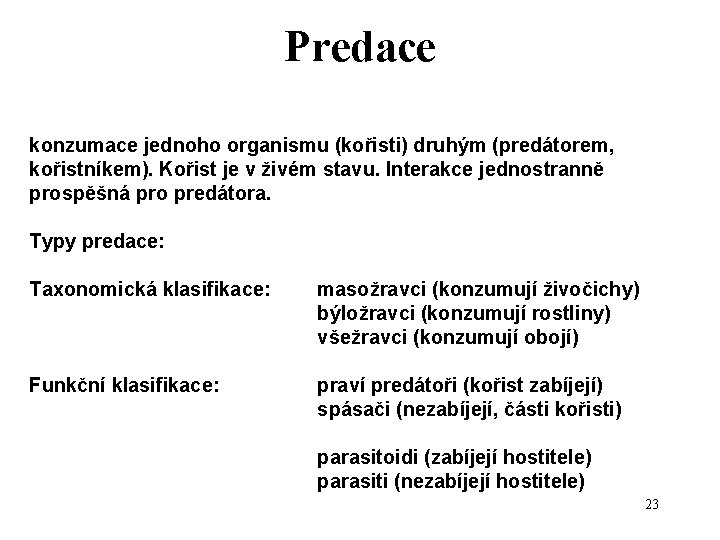 Predace

konzumace jednoho organismu (kořisti) druhým (predátorem, kořistníkem). Kořist je v živém stavu. Interakce jednostranně prospěšná pro predátora.

Typy predace:

Taxonomická klasifikace: masožravci (konzumují živočichy)
býložravci (konzumují rostliny)
všežravci (konzumují obojí)

Funkční klasifikace: praví predátoři (kořist zabíjejí)
spásači (nezabíjejí, části kořisti)

parasitoidi (zabíjejí hostitele)
parasiti (nezabíjejí hostitele)

23